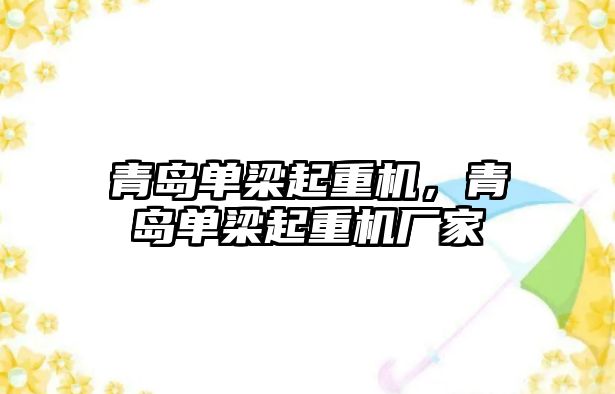 青岛单梁起重机，青岛单梁起重机厂家